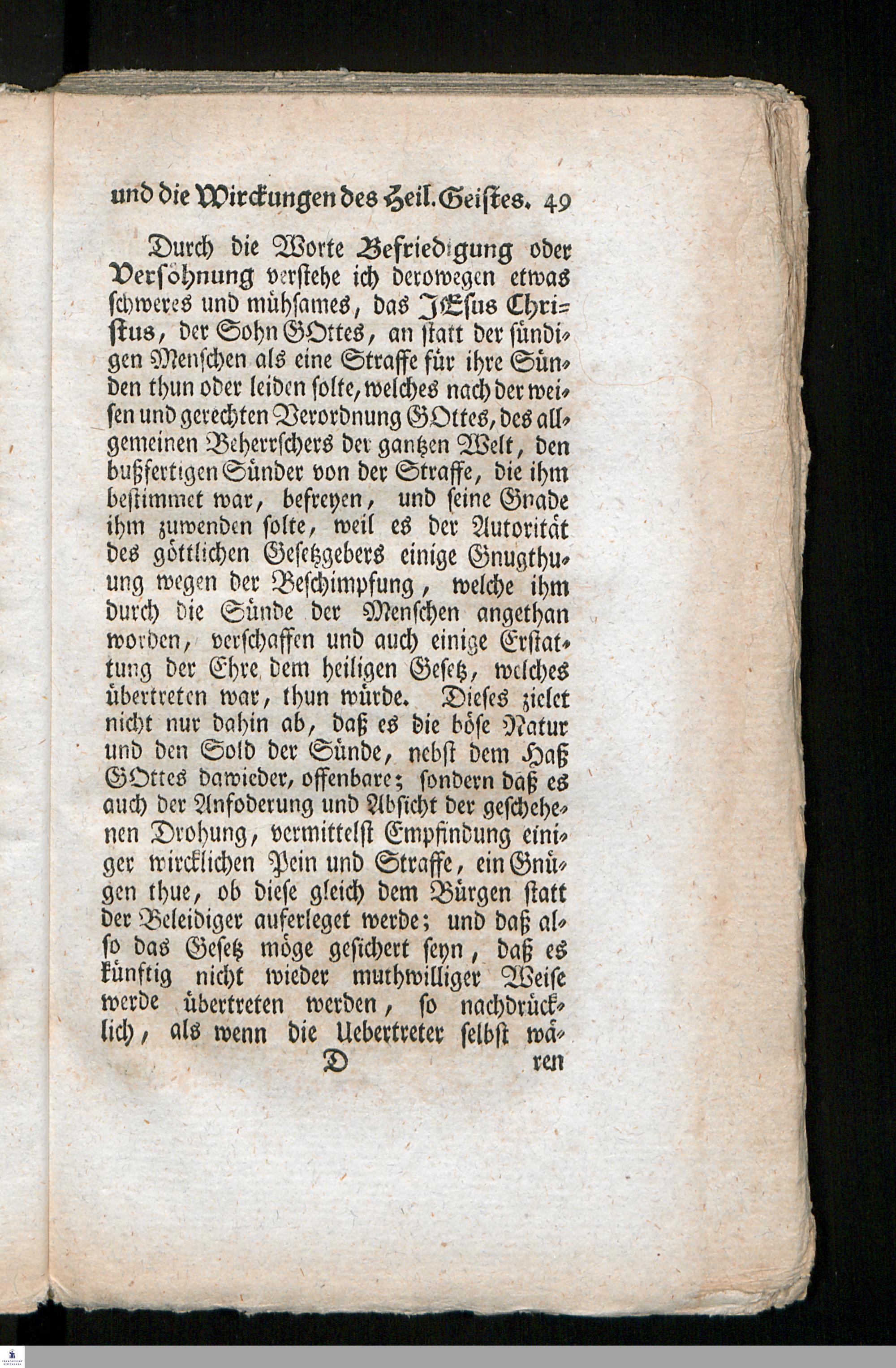 und die Wirckungen des Heil. Geistes. 49

Durch die Worte Befriedigung oder Versöhnung verstehe ich derowegen etwas schweres und mühsames, das JEsus Christus, der Sohn GOttes, an statt der sündigen Menschen als eine Straffe für ihre Sünden thun oder leiden solte, welches nach der weisen und gerechten Verordnung GOttes, des allgemeinen Beherrschers der gantzen Welt, den bußfertigen Sünder von der Straffe, die ihm bestimmet war, befreyen, und seine Gnade ihm zuwenden solte, weil es der Autorität des göttlichen Gesetzgebers einige Gnugthuung wegen der Beschimpfung, welche ihm durch die Sünde der Menschen angethan worden, verschaffen und auch einige Erstattung der Ehre dem heiligen Gesetz, welches übertreten war, thun würde. Dieses zielet nicht nur dahin ab, daß es die böse Natur und den Sold der Sünde, nebst dem Haß GOttes dawieder, offenbare; sondern daß es auch der Anfoderung und Absicht der geschehenen Drohung, vermittelst Empfindung einiger wircklichen Pein und Straffe, ein Gnügen thue, ob diese gleich dem Bürgen statt der Beleidiger auferleget werde; und daß also das Gesetz möge gesichert seyn, daß es künftig nicht wieder muthwilliger Weise werde übertreten werden, so nachdrücklich, als wenn die Uebertreter selbst wä-

D ren